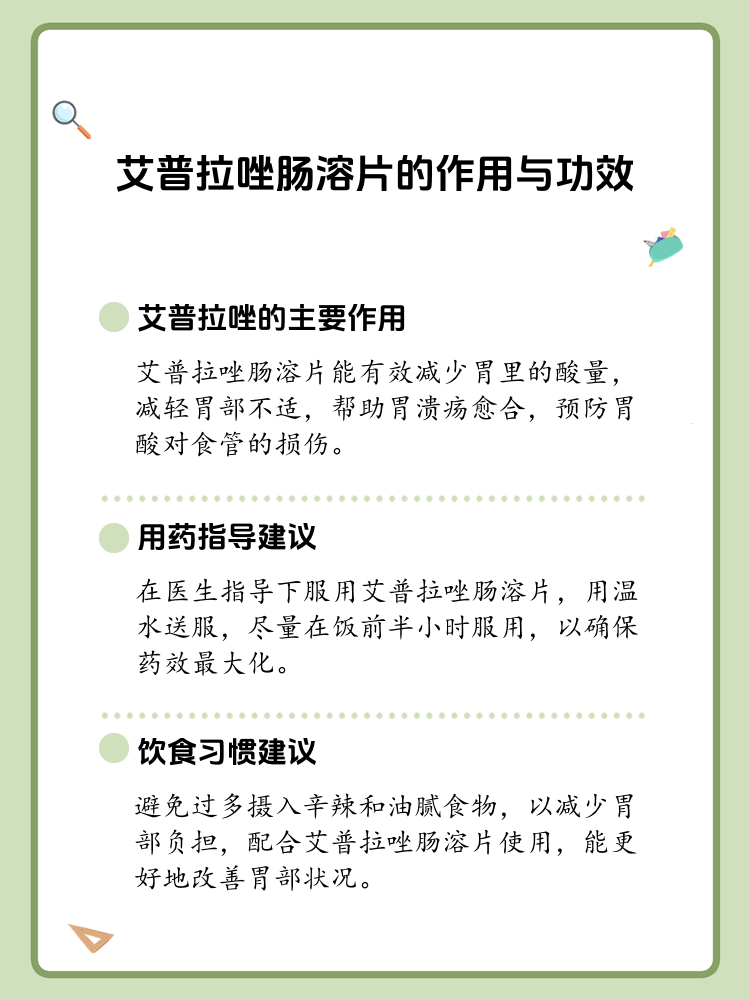 艾普拉唑肠溶片的作用与功效

艾普拉唑的主要作用

艾普拉唑肠溶片能有效减少胃里的酸量，减轻胃部不适，帮助胃溃疡愈合，预防胃酸对食管的损伤。

用药指导建议

在医生指导下服用艾普拉唑肠溶片，用温水送服，尽量在饭前半小时服用，以确保药效最大化。

饮食习惯建议

避免过多摄入辛辣和油腻食物，以减少胃部负担，配合艾普拉唑肠溶片使用，能更好地改善胃部状况。